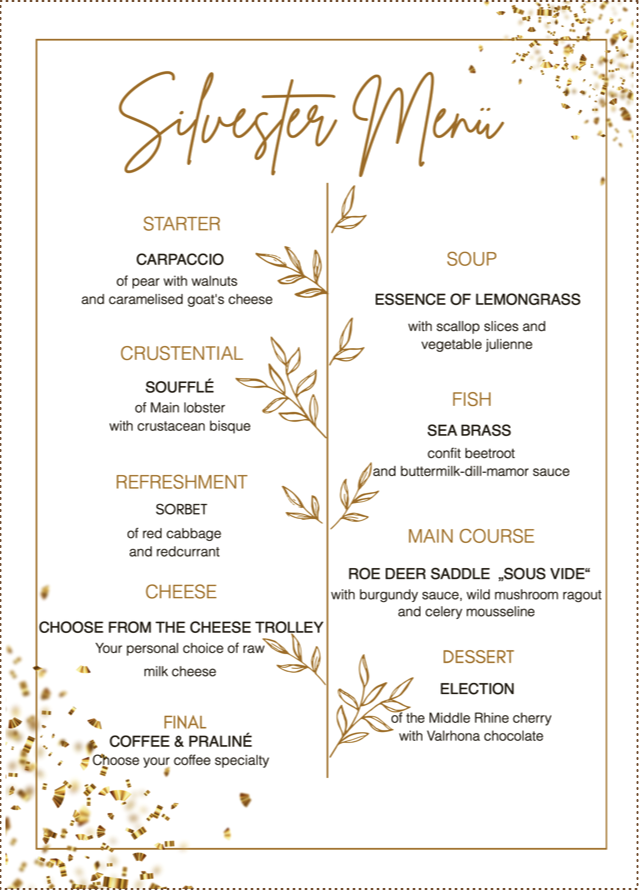 Silvester Menü

STARTER

CARPACCIO
of pear with walnuts
and caramelised goat's cheese

CRUSTENTIAL

SOUFFLÉ
of Main lobster
with crustacean bisque

REFRESHMENT

SORBET
of red cabbage
and redcurrant

CHEESE

CHOOSE FROM THE CHEESE TROLLEY
Your personal choice of raw
milk cheese

FINAL
COFFEE & PRALINÉ
Choose your coffee specialty

SOUP

ESSENCE OF LEMONGRASS
with scallop slices and
vegetable julienne

FISH

SEA BRASS
confit beetroot
and buttermilk-dill-mamor sauce

MAIN COURSE

ROE DEER SADDLE „SOUS VIDE“
with burgundy sauce, wild mushroom ragout
and celery mousseline

DESSERT

ELECTION
of the Middle Rhine cherry
with Valrhona chocolate